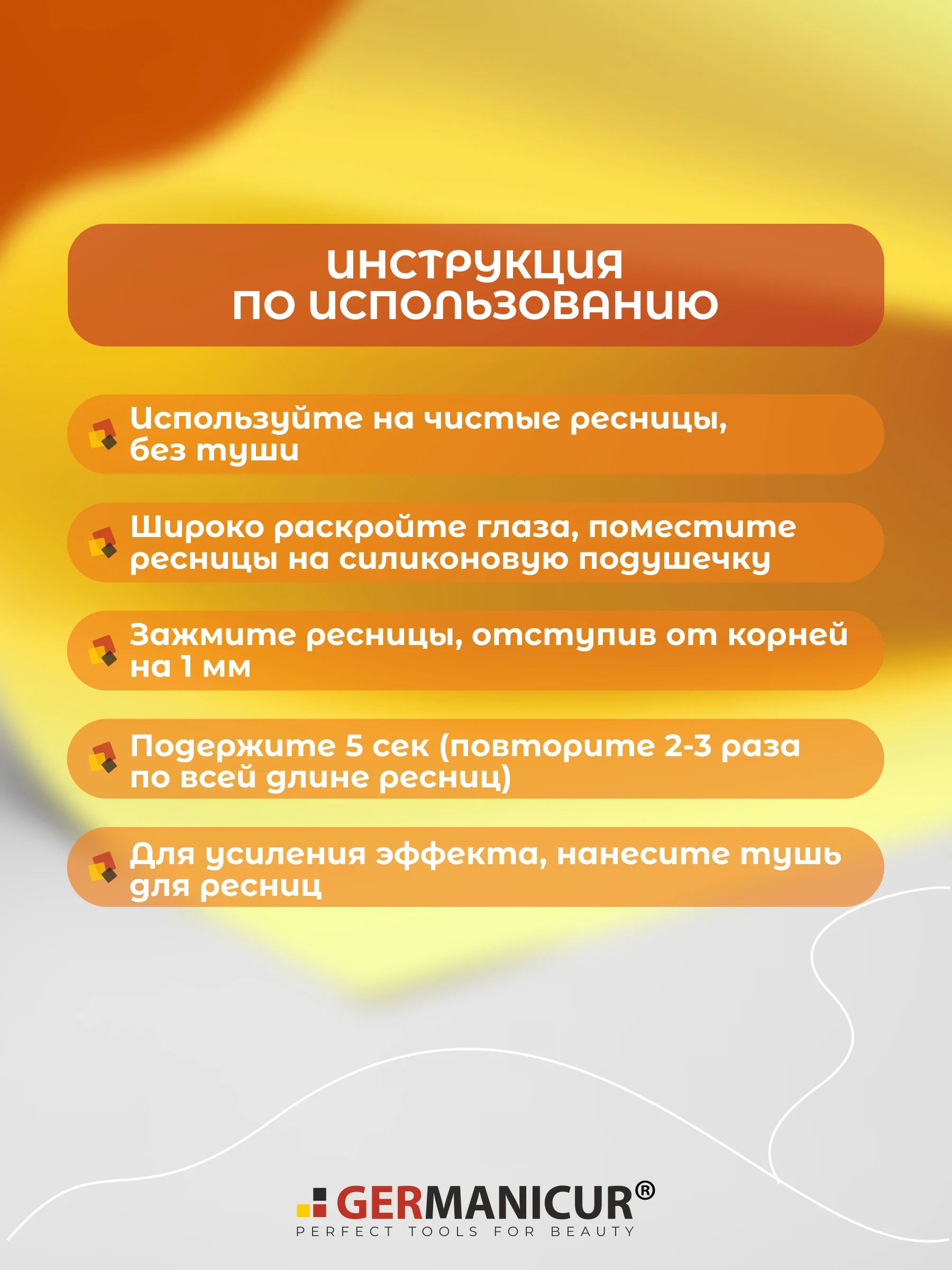 ИНСТРУКЦИЯ
ПО ИСПОЛЬЗОВАНИЮ

Используйте на чистые ресницы, без туши

Широко раскройте глаза, поместите ресницы на силиконовую подушечку

Зажмите ресницы, отступив от корней на 1 мм

Подержите 5 сек (повторите 2-3 раза по всей длине ресниц)

Для усиления эффекта, нанесите тушь для ресниц

GERMANICUR®
PERFECT TOOLS FOR BEAUTY